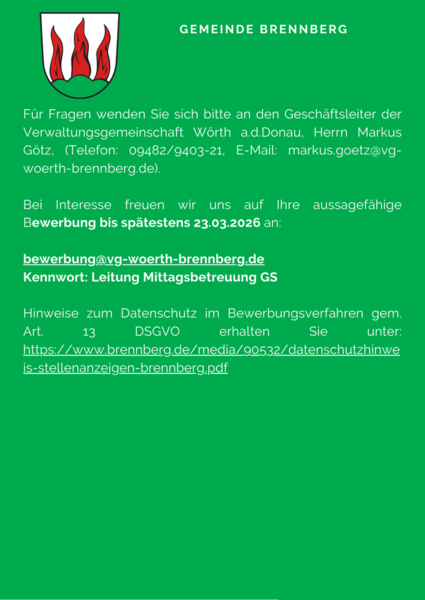 GEMEINDE BRENNBERG

Für Fragen wenden Sie sich bitte an den Geschäftsleiter der Verwaltungsgemeinschaft Wörth a.d.Donau, Herrn Markus Götz, (Telefon: 09482/9403-21, E-Mail: markus.goetz@vg-woerth-brennberg.de).

Bei Interesse freuen wir uns auf Ihre aussagefähige Bewerbung bis spätestens 23.03.2026 an:

bewerbung@vg-woerth-brennberg.de
Kennwort: Leitung Mittagsbetreuung GS

Hinweise zum Datenschutz im Bewerbungsverfahren gem. Art. 13 DSGVO erhalten Sie unter: https://www.brennberg.de/media/90532/datenschutzhinweis-stellenanzeigen-brennberg.pdf